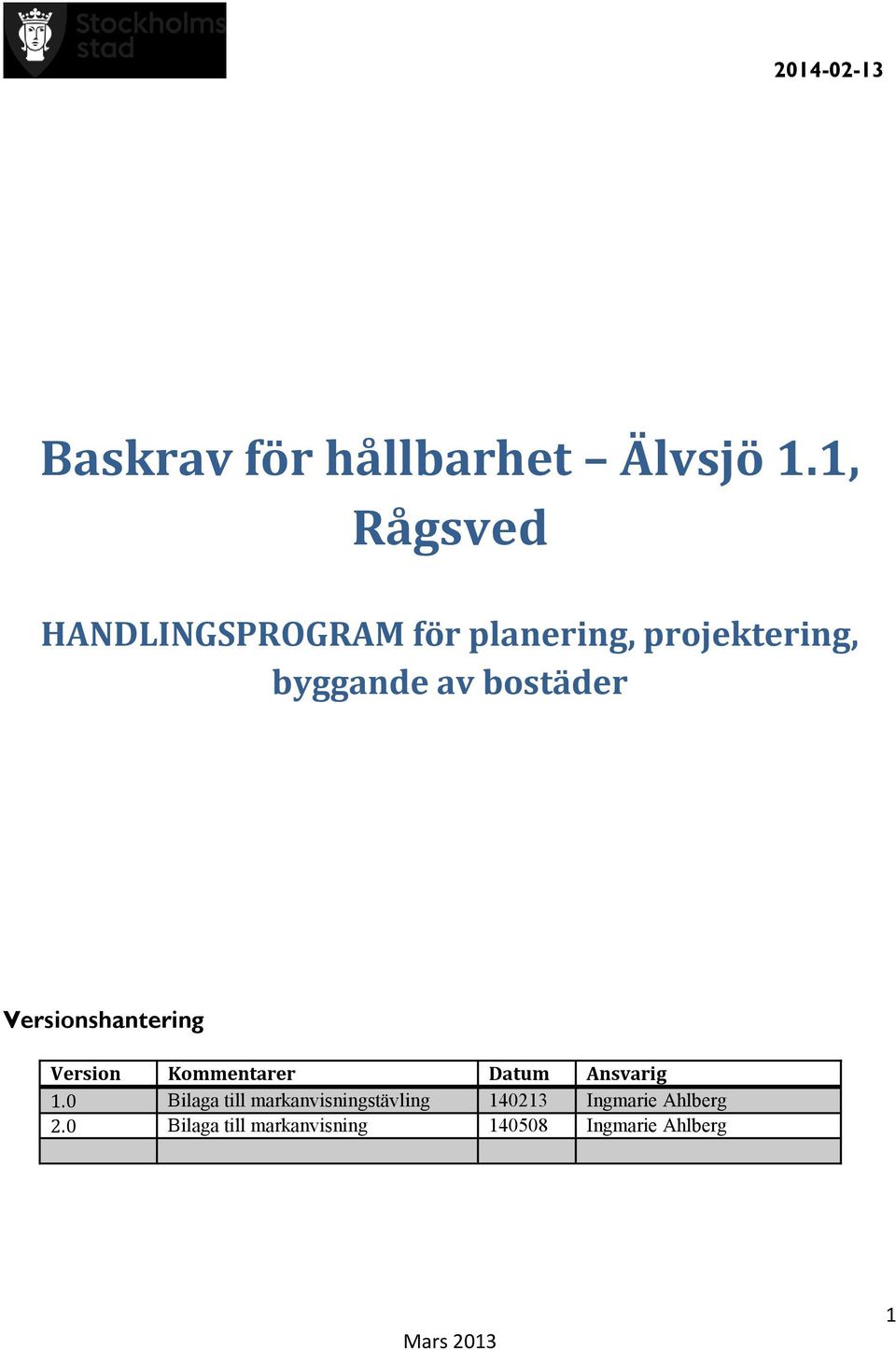 Stockholms stad

2014-02-13

Baskrav för hållbarhet – Älvsjö 1.1, Rågsved

HANDLINGSPROGRAM för planering, projektering, byggande av bostäder

Versionshantering

| Version | Kommentarer | Datum | Ansvarig |
|---|---|---|---|
| 1.0 | Bilaga till markanvisningstävling | 140213 | Ingmarie Ahlberg |
| 2.0 | Bilaga till markanvisning | 140508 | Ingmarie Ahlberg |
| | | | |

1

Mars 2013